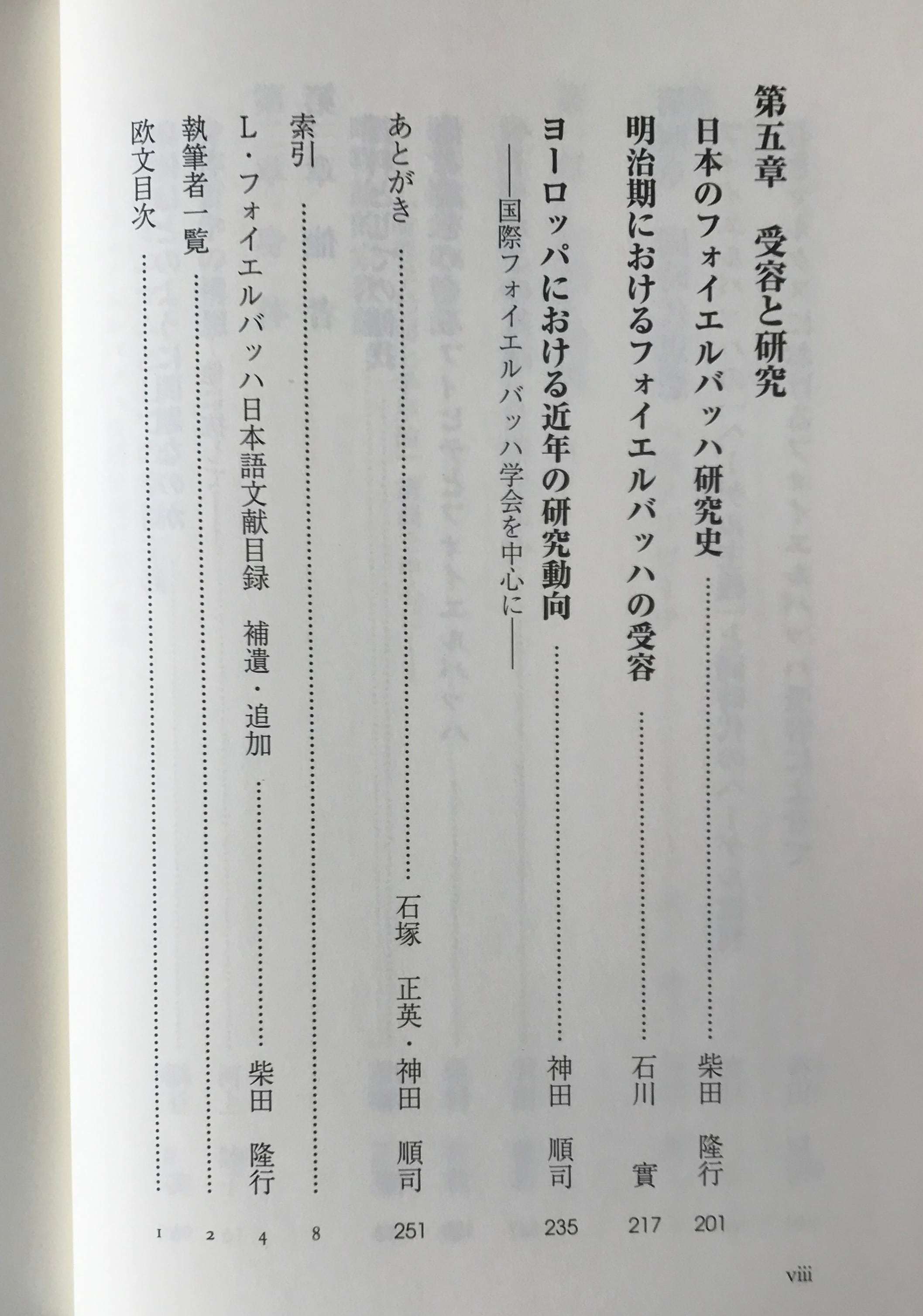 第五章　受容と研究

日本のフォイエルバッハ研究史 柴田　隆行 201

明治期におけるフォイエルバッハの受容 石川　實 217

ヨーロッパにおける近年の研究動向 神田　順司 235
——国際フォイエルバッハ学会を中心に——

あとがき 石塚　正英・神田　順司 251

索引 8

L・フォイエルバッハ日本語文献目録　補遺・追加 柴田　隆行 4

執筆者一覧 2

欧文目次 1

viii